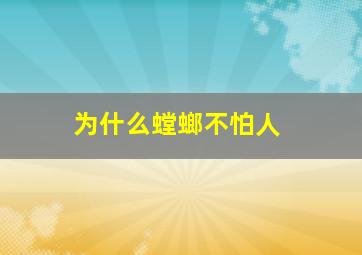 为什么螳螂不怕人